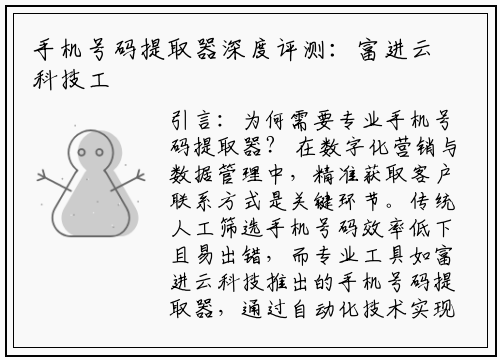 手机号码提取器深度评测：富进云科技工

引言：为何需要专业手机号码提取器？在数字化营销与数据管理中，精准获取客户联系方式是关键环节。传统人工筛选手机号码效率低下且易出错，而专业工具如富进云科技推出的手机号码提取器，通过自动化技术实现